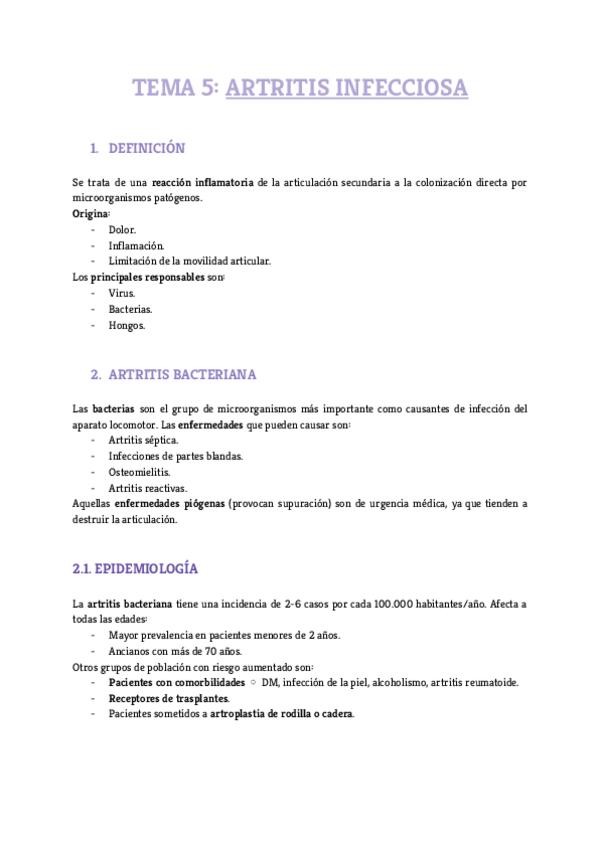 TEMA 5: ARTRITIS INFECCIOSA

1. DEFINICIÓN

Se trata de una reacción inflamatoria de la articulación secundaria a la colonización directa por microorganismos patógenos.
Origina:
- Dolor.
- Inflamación.
- Limitación de la movilidad articular.
Los principales responsables son:
- Virus.
- Bacterias.
- Hongos.

2. ARTRITIS BACTERIANA

Las bacterias son el grupo de microorganismos más importante como causantes de infección del aparato locomotor. Las enfermedades que pueden causar son:
- Artritis séptica.
- Infecciones de partes blandas.
- Osteomielitis.
- Artritis reactivas.
Aquellas enfermedades piógenas (provocan supuración) son de urgencia médica, ya que tienden a destruir la articulación.

2.1. EPIDEMIOLOGÍA

La artritis bacteriana tiene una incidencia de 2-6 casos por cada 100.000 habitantes/año. Afecta a todas las edades:
- Mayor prevalencia en pacientes menores de 2 años.
- Ancianos con más de 70 años.
Otros grupos de población con riesgo aumentado son:
- Pacientes con comorbilidades ○ DM, infección de la piel, alcoholismo, artritis reumatoide.
- Receptores de trasplantes.
- Pacientes sometidos a artroplastia de rodilla o cadera.